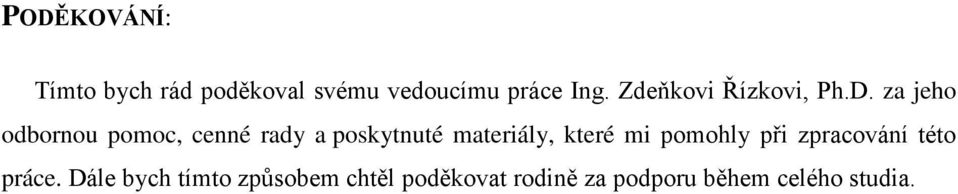 PODĚKOVÁNÍ:

Tímto bych rád poděkoval svému vedoucímu práce Ing. Zdeňkovi Řízkovi, Ph.D. za jeho odbornou pomoc, cenné rady a poskytnuté materiály, které mi pomohly při zpracování této práce. Dále bych tímto způsobem chtěl poděkovat rodině za podporu během celého studia.